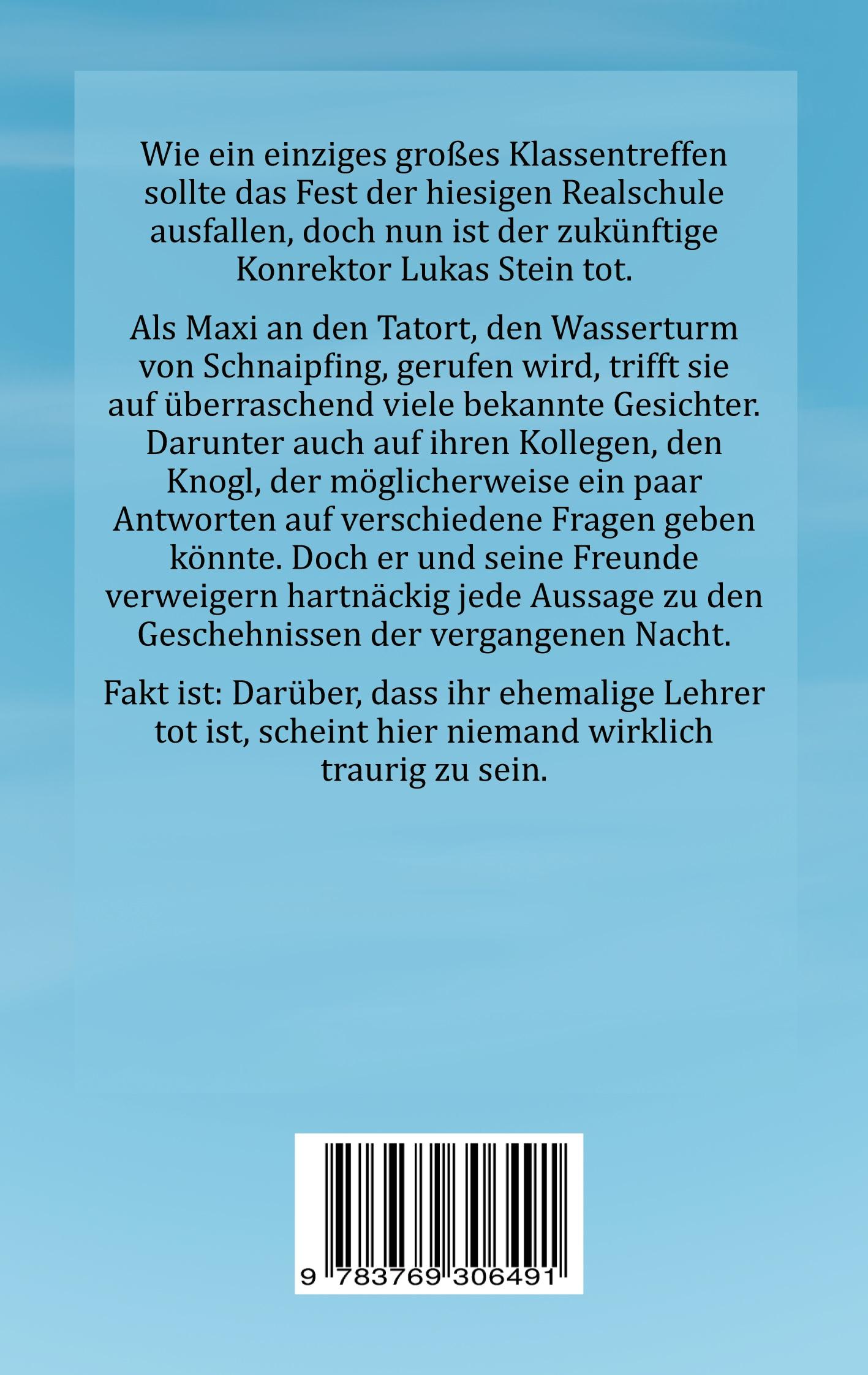 Wie ein einziges großes Klassentreffen sollte das Fest der hiesigen Realschule ausfallen, doch nun ist der zukünftige Konrektor Lukas Stein tot.

Als Maxi an den Tatort, den Wasserturm von Schnaipfing, gerufen wird, trifft sie auf überraschend viele bekannte Gesichter. Darunter auch auf ihren Kollegen, den Knogl, der möglicherweise ein paar Antworten auf verschiedene Fragen geben könnte. Doch er und seine Freunde verweigern hartnäckig jede Aussage zu den Geschehnissen der vergangenen Nacht.

Fakt ist: Darüber, dass ihr ehemalige Lehrer tot ist, scheint hier niemand wirklich traurig zu sein.

9 783769 306491